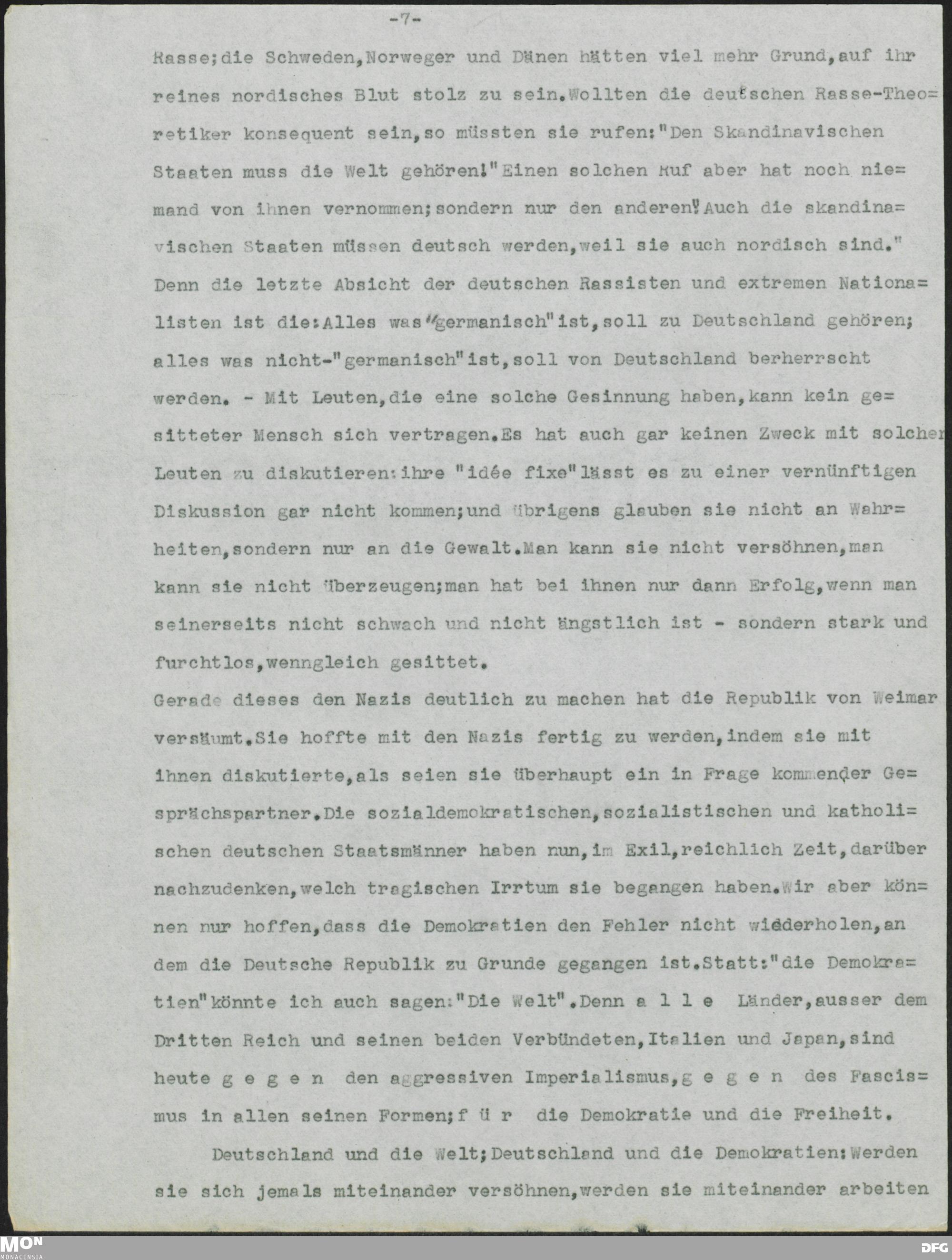 -7-

Rasse;die Schweden,Norweger und Dänen hätten viel mehr Grund,auf ihr reines nordisches Blut stolz zu sein.Wollten die deutschen Rasse-Theoretiker konsequent sein,so müssten sie rufen:"Den Skandinavischen Staaten muss die Welt gehören!"Einen solchen Ruf aber hat noch niemand von ihnen vernommen;sondern nur den anderen"Auch die skandinavischen Staaten müssen deutsch werden,weil sie auch nordisch sind." Denn die letzte Absicht der deutschen Rassisten und extremen Nationalisten ist die:Alles was"germanisch"ist,soll zu Deutschland gehören; alles was nicht-"germanisch"ist,soll von Deutschland berherrscht werden. - Mit Leuten,die eine solche Gesinnung haben,kann kein gesitteter Mensch sich vertragen.Es hat auch gar keinen Zweck mit solchen Leuten zu diskutieren:ihre "idée fixe"lässt es zu einer vernünftigen Diskussion gar nicht kommen;und übrigens glauben sie nicht an Wahrheiten,sondern nur an die Gewalt.Man kann sie nicht versöhnen,man kann sie nicht überzeugen;man hat bei ihnen nur dann Erfolg,wenn man seinerseits nicht schwach und nicht ängstlich ist - sondern stark und furchtlos,wenngleich gesittet.
Gerade dieses den Nazis deutlich zu machen hat die Republik von Weimar versäumt.Sie hoffte mit den Nazis fertig zu werden,indem sie mit ihnen diskutierte,als seien sie überhaupt ein in Frage kommender Gesprächspartner.Die sozialdemokratischen,sozialistischen und katholischen deutschen Staatsmänner haben nun,im Exil,reichlich Zeit,darüber nachzudenken,welch tragischen Irrtum sie begangen haben.Wir aber können nur hoffen,dass die Demokratien den Fehler nicht widderholen,an dem die Deutsche Republik zu Grunde gegangen ist.Statt:"die Demokratien"könnte ich auch sagen:"Die Welt".Denn a l l e Länder,ausser dem Dritten Reich und seinen beiden Verbündeten,Italien und Japan,sind heute g e g e n den aggressiven Imperialismus,g e g e n des Fascismus in allen seinen Formen;f ü r die Demokratie und die Freiheit.

Deutschland und die Welt;Deutschland und die Demokratien:Werden sie sich jemals miteinander versöhnen,werden sie miteinander arbeiten

MON MONACENSIA DFG